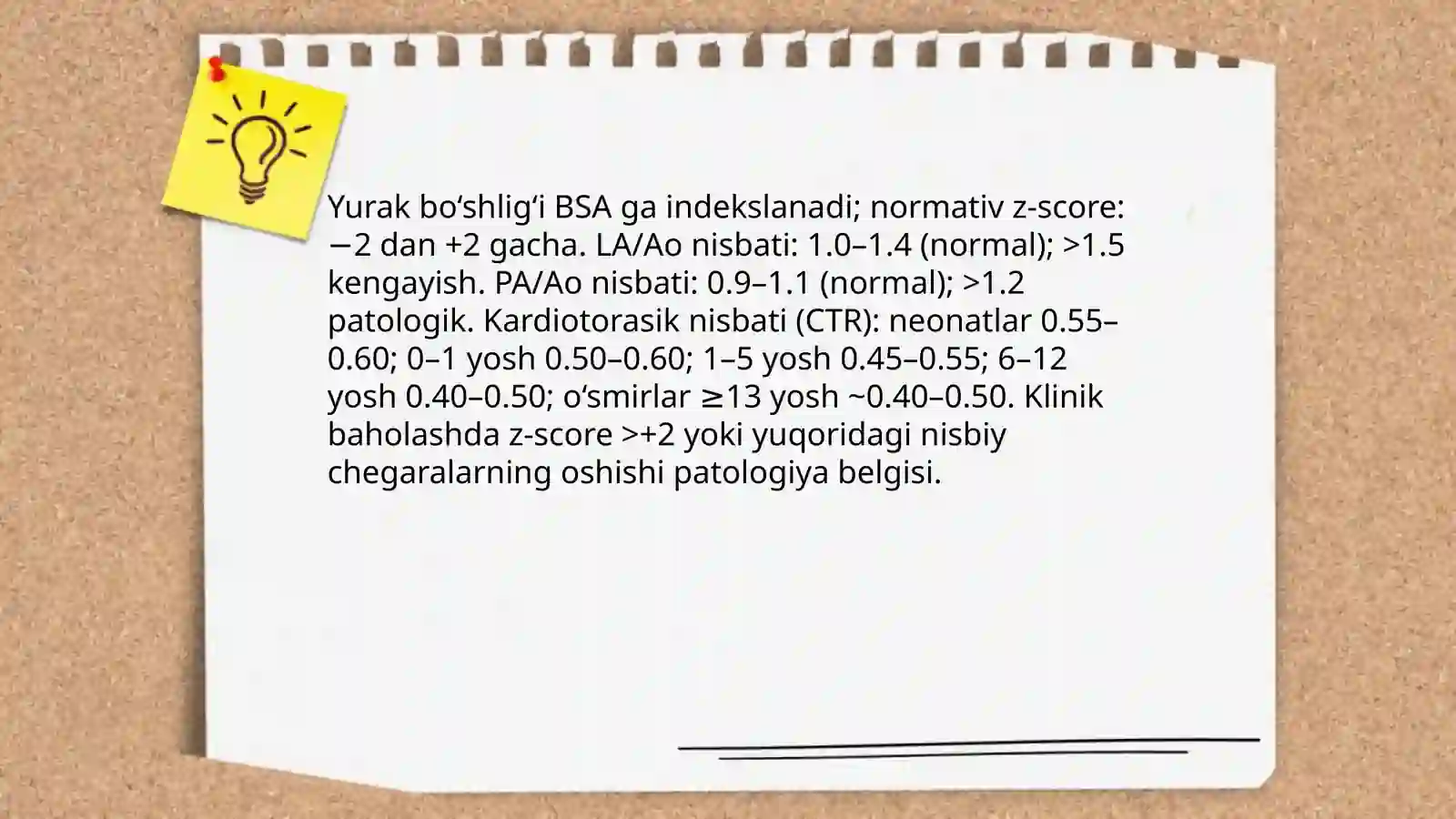 Yurak bo‘shlig‘i BSA ga indekslanadi; normativ z-score: −2 dan +2 gacha. LA/Ao nisbati: 1.0–1.4 (normal); >1.5 kengayish. PA/Ao nisbati: 0.9–1.1 (normal); >1.2 patologik. Kardiotorasik nisbati (CTR): neonatlar 0.55–0.60; 0–1 yosh 0.50–0.60; 1–5 yosh 0.45–0.55; 6–12 yosh 0.40–0.50; o‘smirlar ≥13 yosh ~0.40–0.50. Klinik baholashda z-score >+2 yoki yuqoridagi nisbiy chegaralarning oshishi patologiya belgisi.